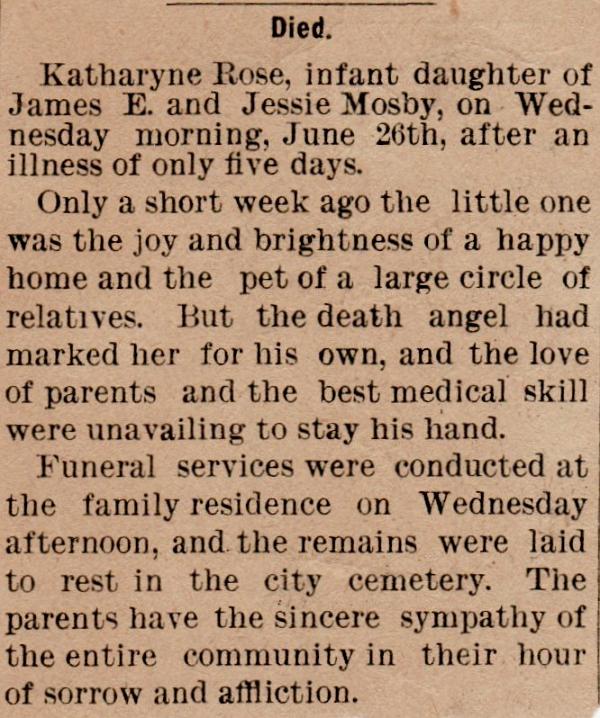 Died.

Katharyne Rose, infant daughter of James E. and Jessie Mosby, on Wednesday morning, June 26th, after an illness of only five days.

Only a short week ago the little one was the joy and brightness of a happy home and the pet of a large circle of relatives. But the death angel had marked her for his own, and the love of parents and the best medical skill were unavailing to stay his hand.

Funeral services were conducted at the family residence on Wednesday afternoon, and the remains were laid to rest in the city cemetery. The parents have the sincere sympathy of the entire community in their hour of sorrow and affliction.